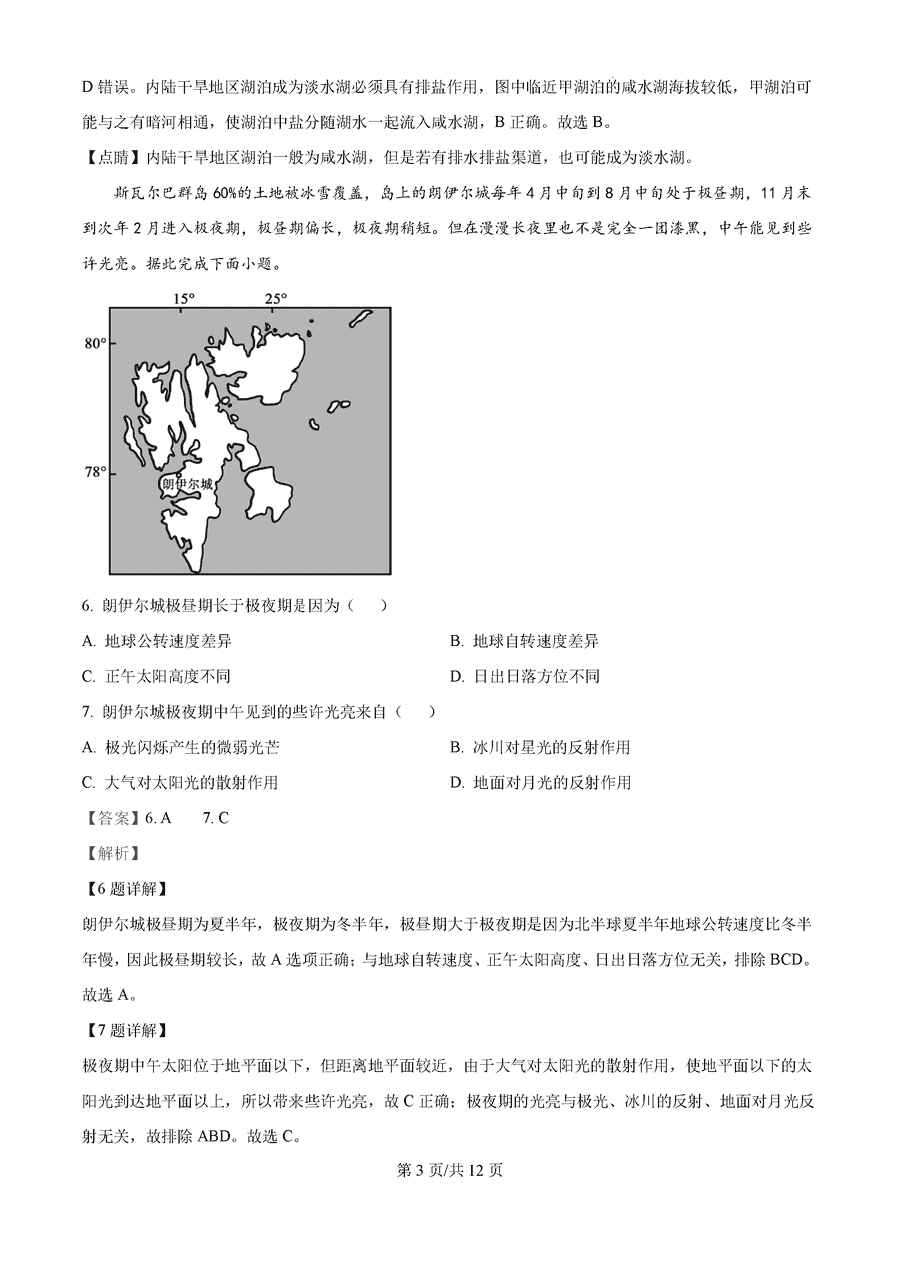 D 错误。内陆干旱地区湖泊成为淡水湖必须具有排盐作用，图中临近甲湖泊的咸水湖海拔较低，甲湖泊可能与之有暗河相通，使湖泊中盐分随湖水一起流入咸水湖，B 正确。故选 B。

【点睛】内陆干旱地区湖泊一般为咸水湖，但是若有排水排盐渠道，也可能成为淡水湖。

斯瓦尔巴群岛 60%的土地被冰雪覆盖，岛上的朗伊尔城每年 4 月中旬到 8 月中旬处于极昼期，11 月末到次年 2 月进入极夜期，极昼期偏长，极夜期稍短。但在漫漫长夜里也不是完全一团漆黑，中午能见到些许光亮。据此完成下面小题。

15°
25°
80°
78°
朗伊尔城

6. 朗伊尔城极昼期长于极夜期是因为（　　）

A. 地球公转速度差异
B. 地球自转速度差异
C. 正午太阳高度不同
D. 日出日落方位不同

7. 朗伊尔城极夜期中午见到的些许光亮来自（　　）

A. 极光闪烁产生的微弱光芒
B. 冰川对星光的反射作用
C. 大气对太阳光的散射作用
D. 地面对月光的反射作用

【答案】6. A　　7. C

【解析】

【6 题详解】

朗伊尔城极昼期为夏半年，极夜期为冬半年，极昼期大于极夜期是因为北半球夏半年地球公转速度比冬半年慢，因此极昼期较长，故 A 选项正确；与地球自转速度、正午太阳高度、日出日落方位无关，排除 BCD。故选 A。

【7 题详解】

极夜期中午太阳位于地平面以下，但距离地平面较近，由于大气对太阳光的散射作用，使地平面以下的太阳光到达地平面以上，所以带来些许光亮，故 C 正确；极夜期的光亮与极光、冰川的反射、地面对月光反射无关，故排除 ABD。故选 C。

第 3 页/共 12 页